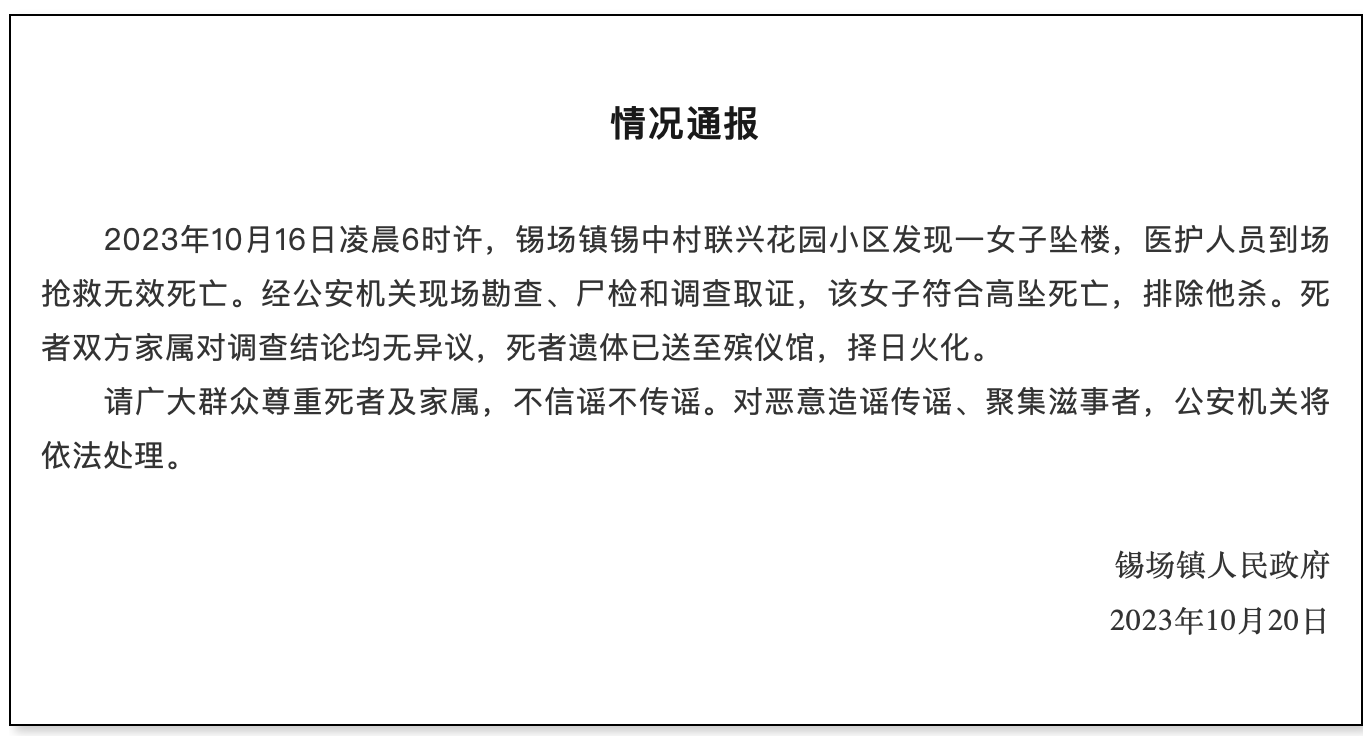 情况通报

2023年10月16日凌晨6时许，锡场镇锡中村联兴花园小区发现一女子坠楼，医护人员到场抢救无效死亡。经公安机关现场勘查、尸检和调查取证，该女子符合高坠死亡，排除他杀。死者双方家属对调查结论均无异议，死者遗体已送至殡仪馆，择日火化。

请广大群众尊重死者及家属，不信谣不传谣。对恶意造谣传谣、聚集滋事者，公安机关将依法处理。

锡场镇人民政府
2023年10月20日